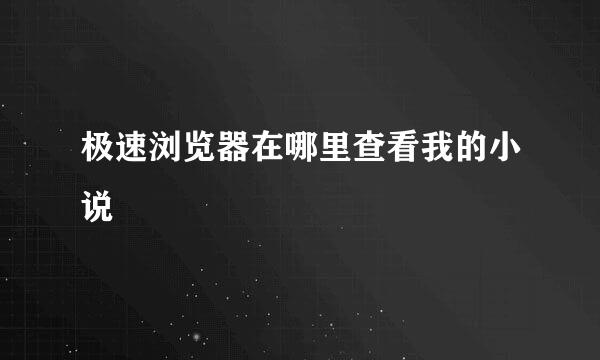 极速浏览器在哪里查看我的小说